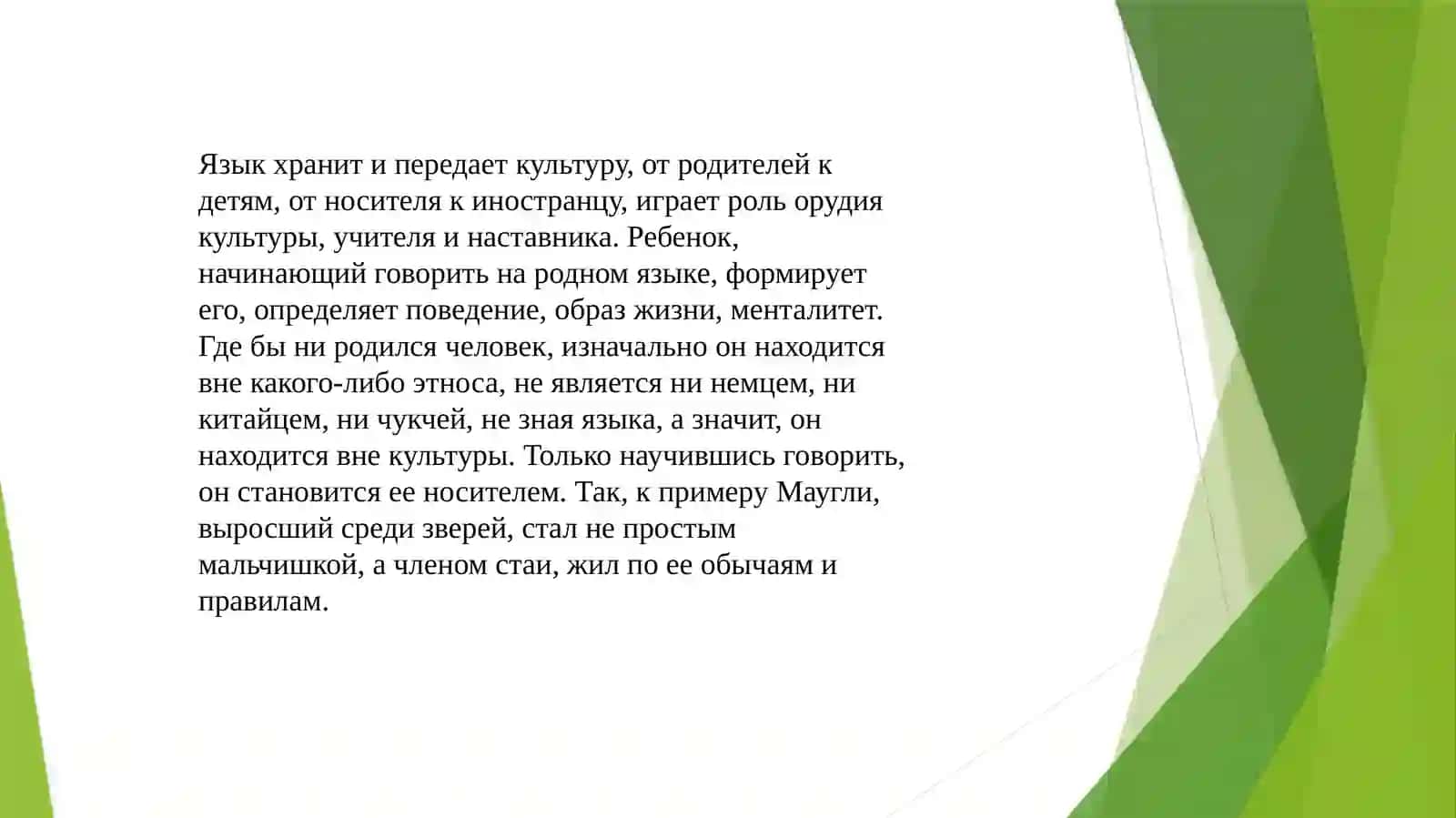 Язык хранит и передает культуру, от родителей к детям, от носителя к иностранцу, играет роль орудия культуры, учителя и наставника. Ребенок, начинающий говорить на родном языке, формирует его, определяет поведение, образ жизни, менталитет. Где бы ни родился человек, изначально он находится вне какого-либо этноса, не является ни немцем, ни китайцем, ни чукчей, не зная языка, а значит, он находится вне культуры. Только научившись говорить, он становится ее носителем. Так, к примеру Маугли, выросший среди зверей, стал не простым мальчишкой, а членом стаи, жил по ее обычаям и правилам.